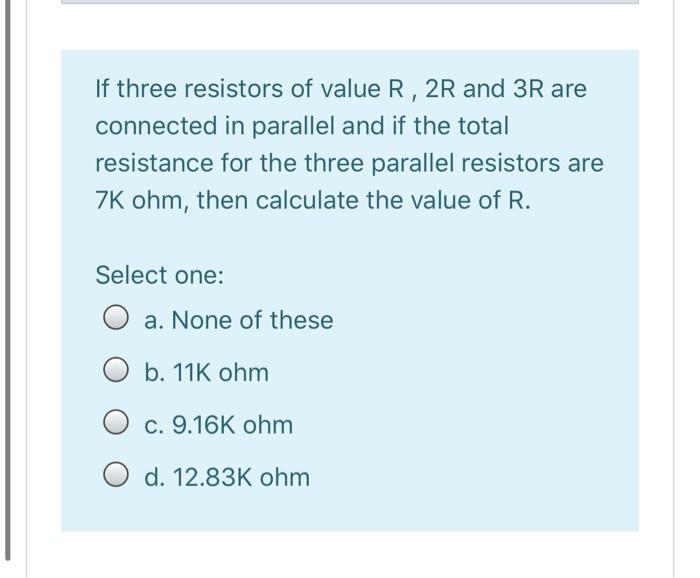 If three resistors of value R , 2R and 3R are connected in parallel and if the total resistance for the three parallel resistors are 7K ohm, then calculate the value of R.

Select one:

a. None of these

b. 11K ohm

c. 9.16K ohm

d. 12.83K ohm